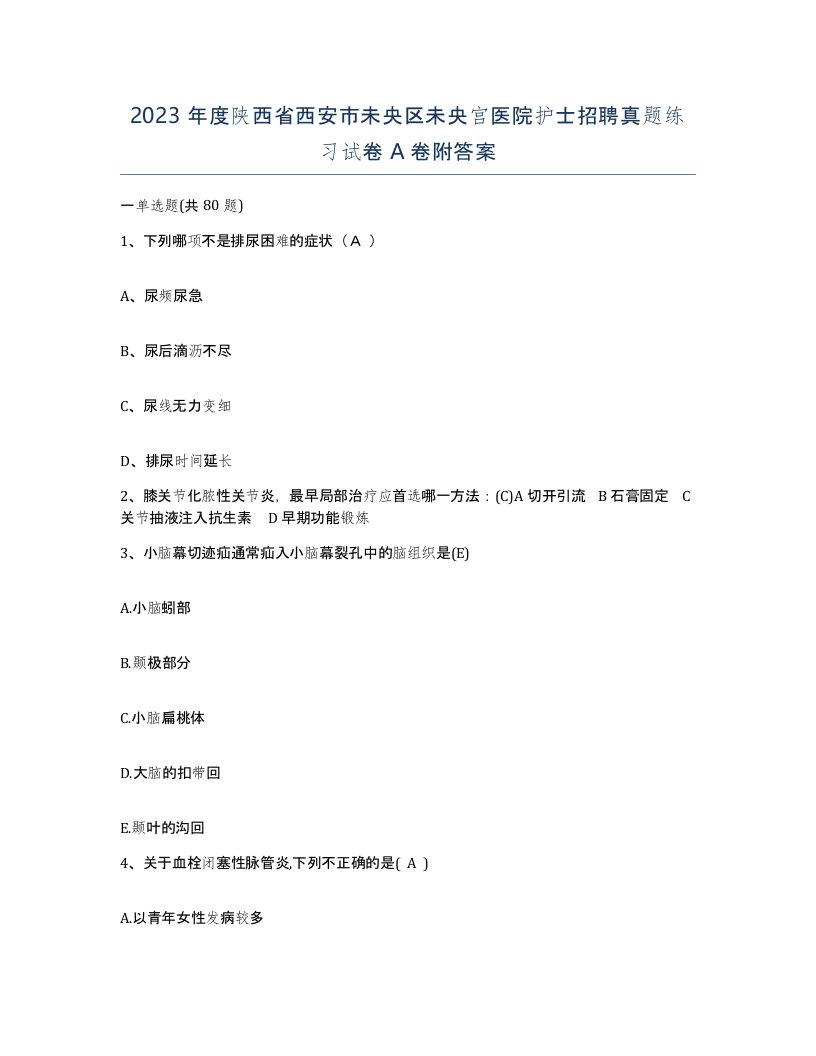 2023 年度陕西省西安市未央区未央宫医院护士招聘真题练习试卷 A 卷附答案

一单选题(共 80 题)

1、下列哪项不是排尿困难的症状（A ）

A、尿频尿急

B、尿后滴沥不尽

C、尿线无力变细

D、排尿时间延长

2、膝关节化脓性关节炎，最早局部治疗应首选哪一方法：(C)A 切开引流 B 石膏固定 C 关节抽液注入抗生素 D 早期功能锻炼

3、小脑幕切迹疝通常疝入小脑幕裂孔中的脑组织是(E)

A.小脑蚓部

B.颞极部分

C.小脑扁桃体

D.大脑的扣带回

E.颞叶的沟回

4、关于血栓闭塞性脉管炎,下列不正确的是( A )

A.以青年女性发病较多